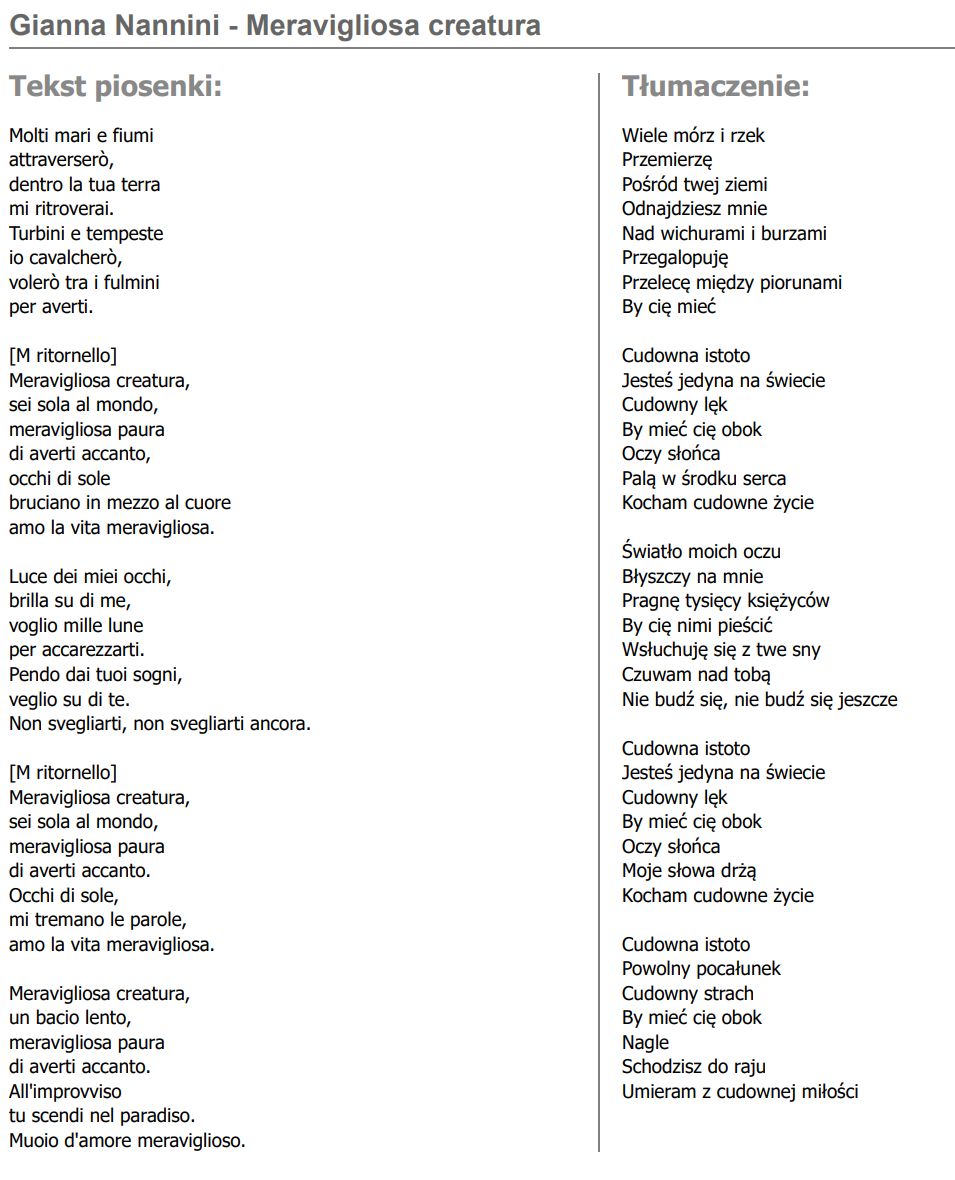 Gianna Nannini - Meravigliosa creatura

Tekst piosenki:

Molti mari e fiumi
attraverserò,
dentro la tua terra
mi ritroverai.
Turbini e tempeste
io cavalcherò,
volerò tra i fulmini
per averti.

[M ritornello]
Meravigliosa creatura,
sei sola al mondo,
meravigliosa paura
di averti accanto,
occhi di sole
bruciano in mezzo al cuore
amo la vita meravigliosa.

Luce dei miei occhi,
brilla su di me,
voglio mille lune
per accarezzarti.
Pendo dai tuoi sogni,
veglio su di te.
Non svegliarti, non svegliarti ancora.

[M ritornello]
Meravigliosa creatura,
sei sola al mondo,
meravigliosa paura
di averti accanto.
Occhi di sole,
mi tremano le parole,
amo la vita meravigliosa.

Meravigliosa creatura,
un bacio lento,
meravigliosa paura
di averti accanto.
All'improvviso
tu scendi nel paradiso.
Muoio d'amore meraviglioso.

Tłumaczenie:

Wiele mórz i rzek
Przemierzę
Pośród twej ziemi
Odnajdziesz mnie
Nad wichurami i burzami
Przegalopuję
Przelecę między piorunami
By cię mieć

Cudowna istoto
Jesteś jedyna na świecie
Cudowny lęk
By mieć cię obok
Oczy słońca
Palą w środku serca
Kocham cudowne życie

Światło moich oczu
Błyszczy na mnie
Pragnę tysięcy księżyców
By cię nimi pieścić
Wsłuchuję się z twe sny
Czuwam nad tobą
Nie budź się, nie budź się jeszcze

Cudowna istoto
Jesteś jedyna na świecie
Cudowny lęk
By mieć cię obok
Oczy słońca
Moje słowa drżą
Kocham cudowne życie

Cudowna istoto
Powolny pocałunek
Cudowny strach
By mieć cię obok
Nagle
Schodzisz do raju
Umieram z cudownej miłości